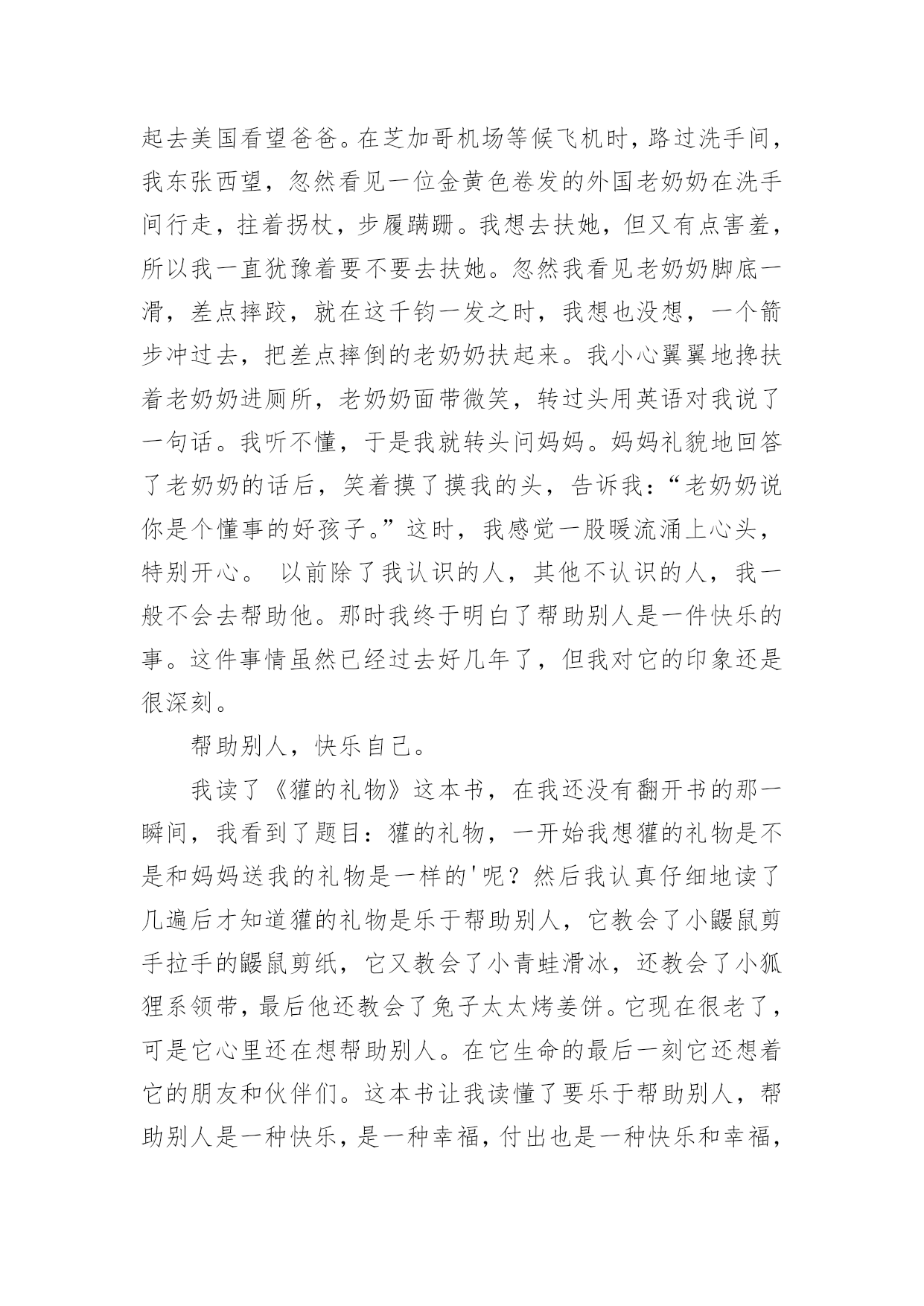 起去美国看望爸爸。在芝加哥机场等候飞机时，路过洗手间，我东张西望，忽然看见一位金黄色卷发的外国老奶奶在洗手间行走，拄着拐杖，步履蹒跚。我想去扶她，但又有点害羞，所以我一直犹豫着要不要去扶她。忽然我看见老奶奶脚底一滑，差点摔跤，就在这千钧一发之时，我想也没想，一个箭步冲过去，把差点摔倒的老奶奶扶起来。我小心翼翼地搀扶着老奶奶进厕所，老奶奶面带微笑，转过头用英语对我说了一句话。我听不懂，于是我就转头问妈妈。妈妈礼貌地回答了老奶奶的话后，笑着摸了摸我的头，告诉我：“老奶奶说你是个懂事的好孩子。”这时，我感觉一股暖流涌上心头，特别开心。 以前除了我认识的人，其他不认识的人，我一般不会去帮助他。那时我终于明白了帮助别人是一件快乐的事。这件事情虽然已经过去好几年了，但我对它的印象还是很深刻。

帮助别人，快乐自己。

我读了《獾的礼物》这本书，在我还没有翻开书的那一瞬间，我看到了题目：獾的礼物，一开始我想獾的礼物是不是和妈妈送我的礼物是一样的'呢？然后我认真仔细地读了几遍后才知道獾的礼物是乐于帮助别人，它教会了小鼹鼠剪手拉手的鼹鼠剪纸，它又教会了小青蛙滑冰，还教会了小狐狸系领带，最后他还教会了兔子太太烤姜饼。它现在很老了，可是它心里还在想帮助别人。在它生命的最后一刻它还想着它的朋友和伙伴们。这本书让我读懂了要乐于帮助别人，帮助别人是一种快乐，是一种幸福，付出也是一种快乐和幸福，